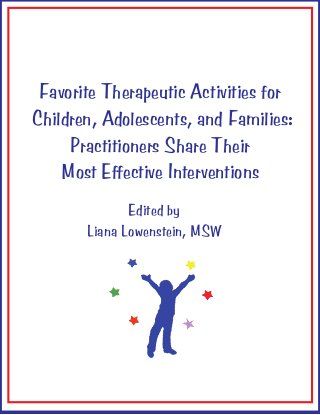 Favorite Therapeutic Activities for Children, Adolescents, and Families: Practitioners Share Their Most Effective Interventions

Edited by
Liana Lowenstein, MSW